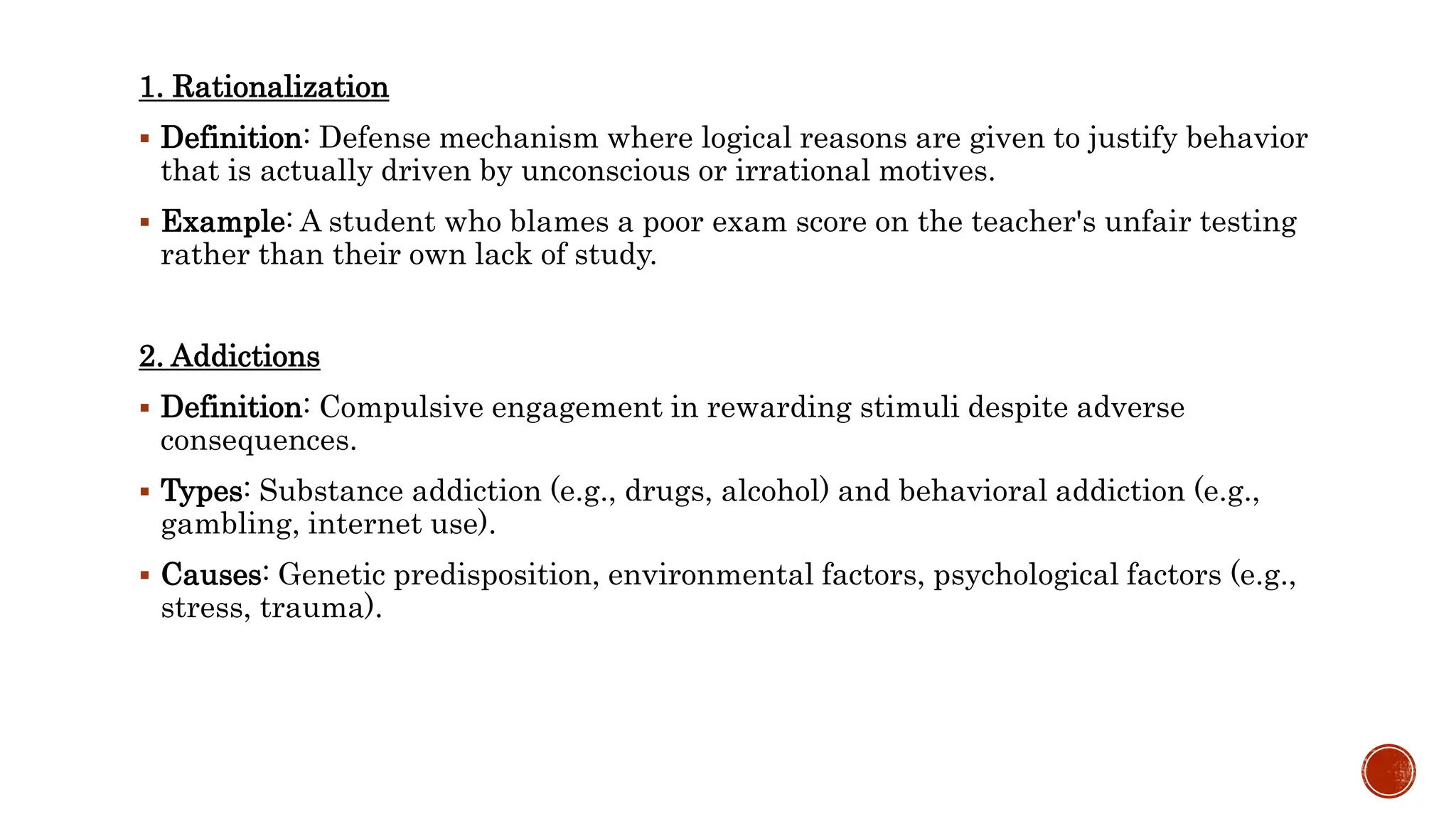 1. Rationalization

▪ Definition: Defense mechanism where logical reasons are given to justify behavior that is actually driven by unconscious or irrational motives.

▪ Example: A student who blames a poor exam score on the teacher's unfair testing rather than their own lack of study.

2. Addictions

▪ Definition: Compulsive engagement in rewarding stimuli despite adverse consequences.

▪ Types: Substance addiction (e.g., drugs, alcohol) and behavioral addiction (e.g., gambling, internet use).

▪ Causes: Genetic predisposition, environmental factors, psychological factors (e.g., stress, trauma).